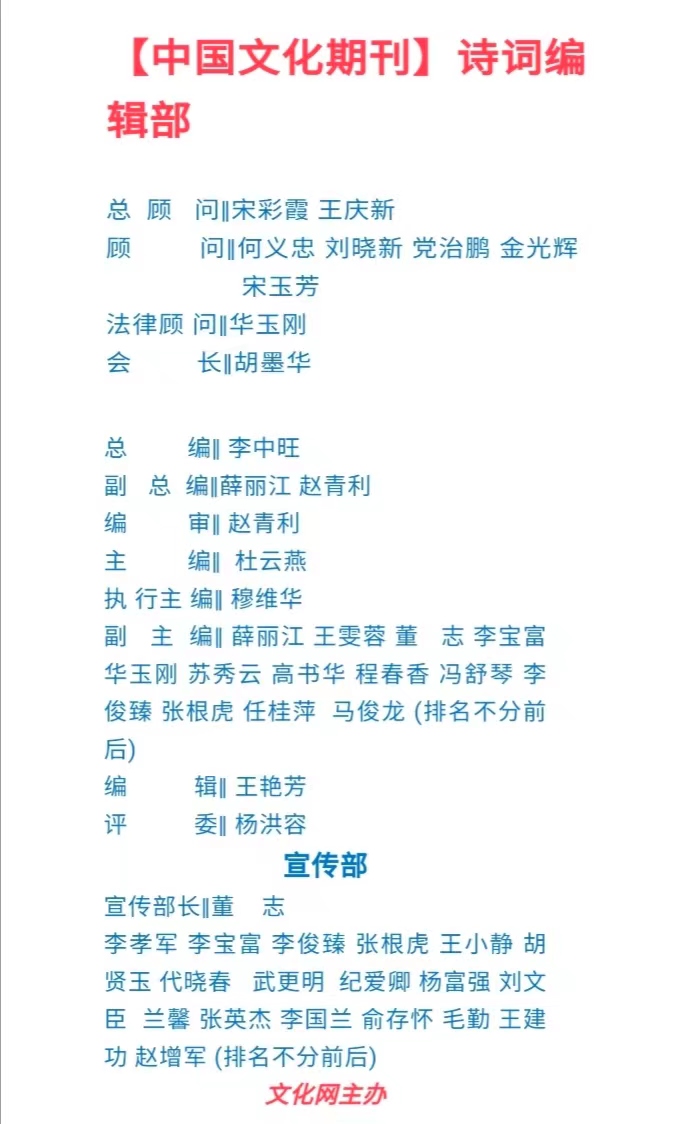 【中国文化期刊】诗词编辑部

总 顾 问‖宋彩霞 王庆新
顾 问‖何义忠 刘晓新 党治鹏 金光辉 宋玉芳
法律顾 问‖华玉刚
会 长‖胡墨华

总 编‖ 李中旺
副 总 编‖薛丽江 赵青利
编 审‖ 赵青利
主 编‖ 杜云燕
执 行主 编‖ 穆维华
副 主 编‖ 薛丽江 王雯蓉 董 志 李宝富 华玉刚 苏秀云 高书华 程春香 冯舒琴 李俊臻 张根虎 任桂萍 马俊龙 (排名不分前后)
编 辑‖ 王艳芳
评 委‖ 杨洪容

宣传部

宣传部长‖董 志
李孝军 李宝富 李俊臻 张根虎 王小静 胡贤玉 代晓春 武更明 纪爱卿 杨富强 刘文臣 兰馨 张英杰 李国兰 俞存怀 毛勤 王建功 赵增军 (排名不分前后)

文化网主办